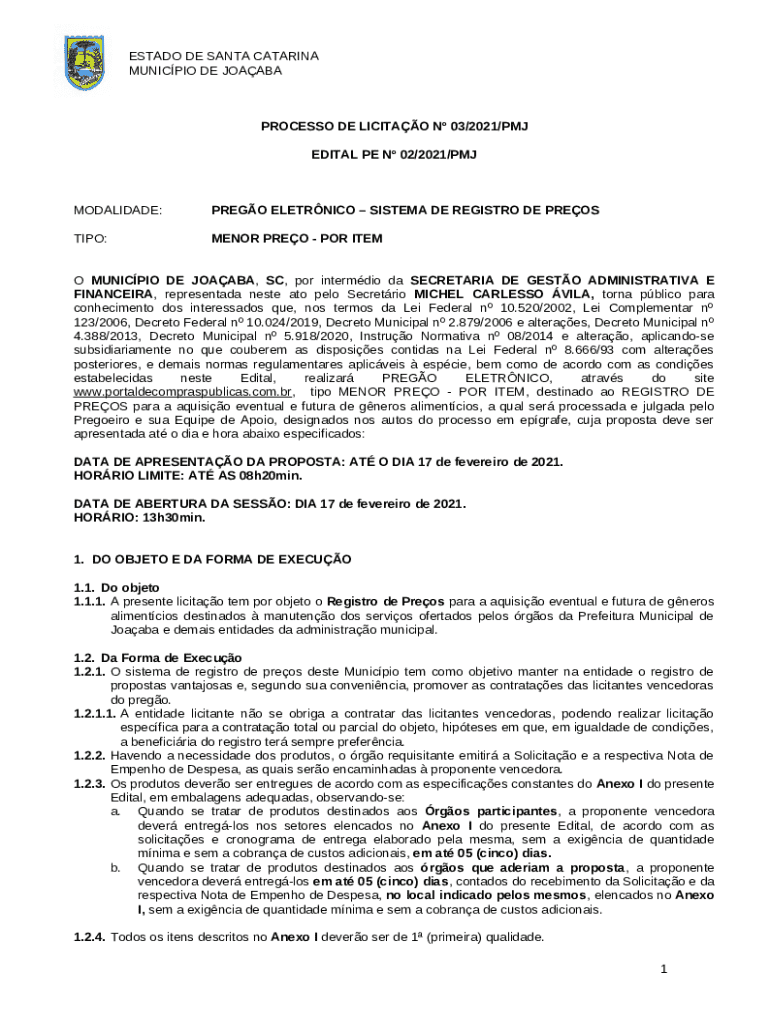 ESTADO DE SANTA CATARINA
MUNICÍPIO DE JOAÇABA

PROCESSO DE LICITAÇÃO Nº 03/2021/PMJ

EDITAL PE Nº 02/2021/PMJ

MODALIDADE: PREGÃO ELETRÔNICO – SISTEMA DE REGISTRO DE PREÇOS

TIPO: MENOR PREÇO - POR ITEM

O MUNICÍPIO DE JOAÇABA, SC, por intermédio da SECRETARIA DE GESTÃO ADMINISTRATIVA E FINANCEIRA, representada neste ato pelo Secretário MICHEL CARLESSO ÁVILA, torna público para conhecimento dos interessados que, nos termos da Lei Federal nº 10.520/2002, Lei Complementar nº 123/2006, Decreto Federal nº 10.024/2019, Decreto Municipal nº 2.879/2006 e alterações, Decreto Municipal nº 4.388/2013, Decreto Municipal nº 5.918/2020, Instrução Normativa nº 08/2014 e alteração, aplicando-se subsidiariamente no que couberem as disposições contidas na Lei Federal nº 8.666/93 com alterações posteriores, e demais normas regulamentares aplicáveis à espécie, bem como de acordo com as condições estabelecidas neste Edital, realizará PREGÃO ELETRÔNICO, através do site www.portaldecompraspublicas.com.br, tipo MENOR PREÇO - POR ITEM, destinado ao REGISTRO DE PREÇOS para a aquisição eventual e futura de gêneros alimentícios, a qual será processada e julgada pelo Pregoeiro e sua Equipe de Apoio, designados nos autos do processo em epígrafe, cuja proposta deve ser apresentada até o dia e hora abaixo especificados:

DATA DE APRESENTAÇÃO DA PROPOSTA: ATÉ O DIA 17 de fevereiro de 2021.
HORÁRIO LIMITE: ATÉ ÀS 08h20min.

DATA DE ABERTURA DA SESSÃO: DIA 17 de fevereiro de 2021.
HORÁRIO: 13h30min.

1. DO OBJETO E DA FORMA DE EXECUÇÃO

1.1. Do objeto
1.1.1. A presente licitação tem por objeto o Registro de Preços para a aquisição eventual e futura de gêneros alimentícios destinados à manutenção dos serviços ofertados pelos órgãos da Prefeitura Municipal de Joaçaba e demais entidades da administração municipal.

1.2. Da Forma de Execução
1.2.1. O sistema de registro de preços deste Município tem como objetivo manter na entidade o registro de propostas vantajosas e, segundo sua conveniência, promover as contratações das licitantes vencedoras do pregão.
1.2.1.1. A entidade licitante não se obriga a contratar das licitantes vencedoras, podendo realizar licitação específica para a contratação total ou parcial do objeto, hipóteses em que, em igualdade de condições, a beneficiária do registro terá sempre preferência.
1.2.2. Havendo a necessidade dos produtos, o órgão requisitante emitirá a Solicitação e a respectiva Nota de Empenho de Despesa, as quais serão encaminhadas à proponente vencedora.
1.2.3. Os produtos deverão ser entregues de acordo com as especificações constantes do Anexo I do presente Edital, em embalagens adequadas, observando-se:
a. Quando se tratar de produtos destinados aos Órgãos participantes, a proponente vencedora deverá entregá-los nos setores elencados no Anexo I do presente Edital, de acordo com as solicitações e cronograma de entrega elaborado pela mesma, sem a exigência de quantidade mínima e sem a cobrança de custos adicionais, em até 05 (cinco) dias.
b. Quando se tratar de produtos destinados aos órgãos que aderiam a proposta, a proponente vencedora deverá entregá-los em até 05 (cinco) dias, contados do recebimento da Solicitação e da respectiva Nota de Empenho de Despesa, no local indicado pelos mesmos, elencados no Anexo I, sem a exigência de quantidade mínima e sem a cobrança de custos adicionais.

1.2.4. Todos os itens descritos no Anexo I deverão ser de 1ª (primeira) qualidade.

1